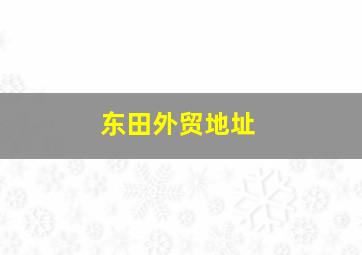 东田外贸地址